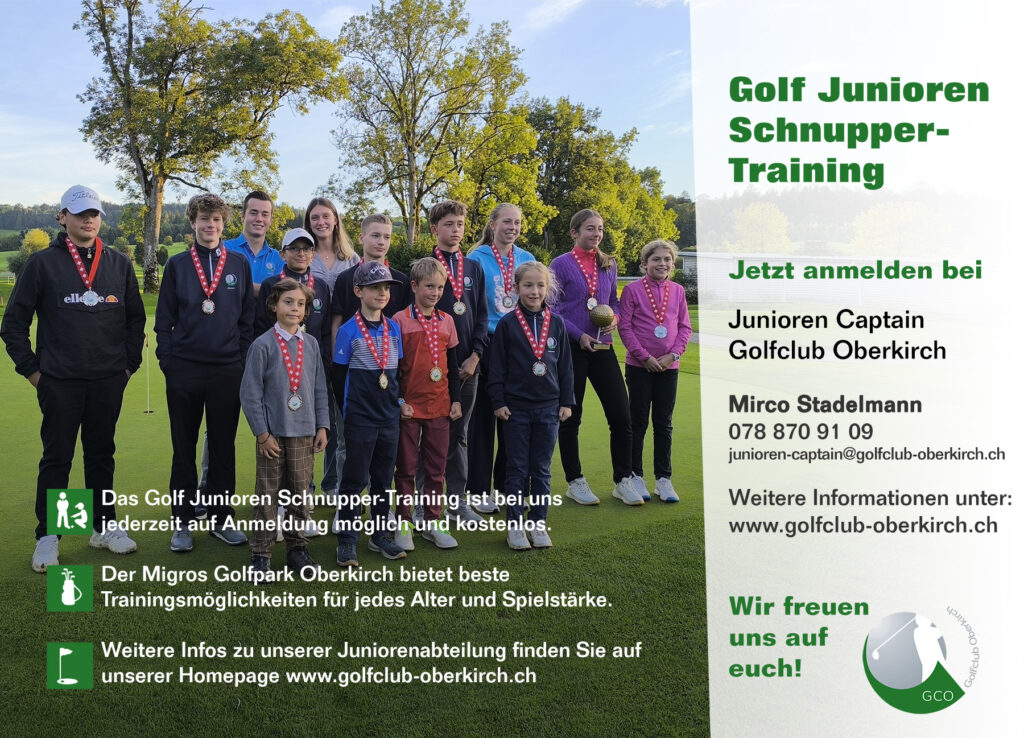 Das Golf Junioren Schnupper-Training ist bei uns jederzeit auf Anmeldung möglich und kostenlos.

Der Migros Golfpark Oberkirch bietet beste Trainingsmöglichkeiten für jedes Alter und Spielstärke.

Weitere Infos zu unserer Juniorenabteilung finden Sie auf unserer Homepage www.golfclub-oberkirch.ch

Golf Junioren Schnupper-Training

Jetzt anmelden bei

Junioren Captain
Golfclub Oberkirch

Mirco Stadelmann
078 870 91 09
junioren-captain@golfclub-oberkirch.ch

Weitere Informationen unter:
www.golfclub-oberkirch.ch

Wir freuen uns auf euch!

GCO
Golfclub Oberkirch